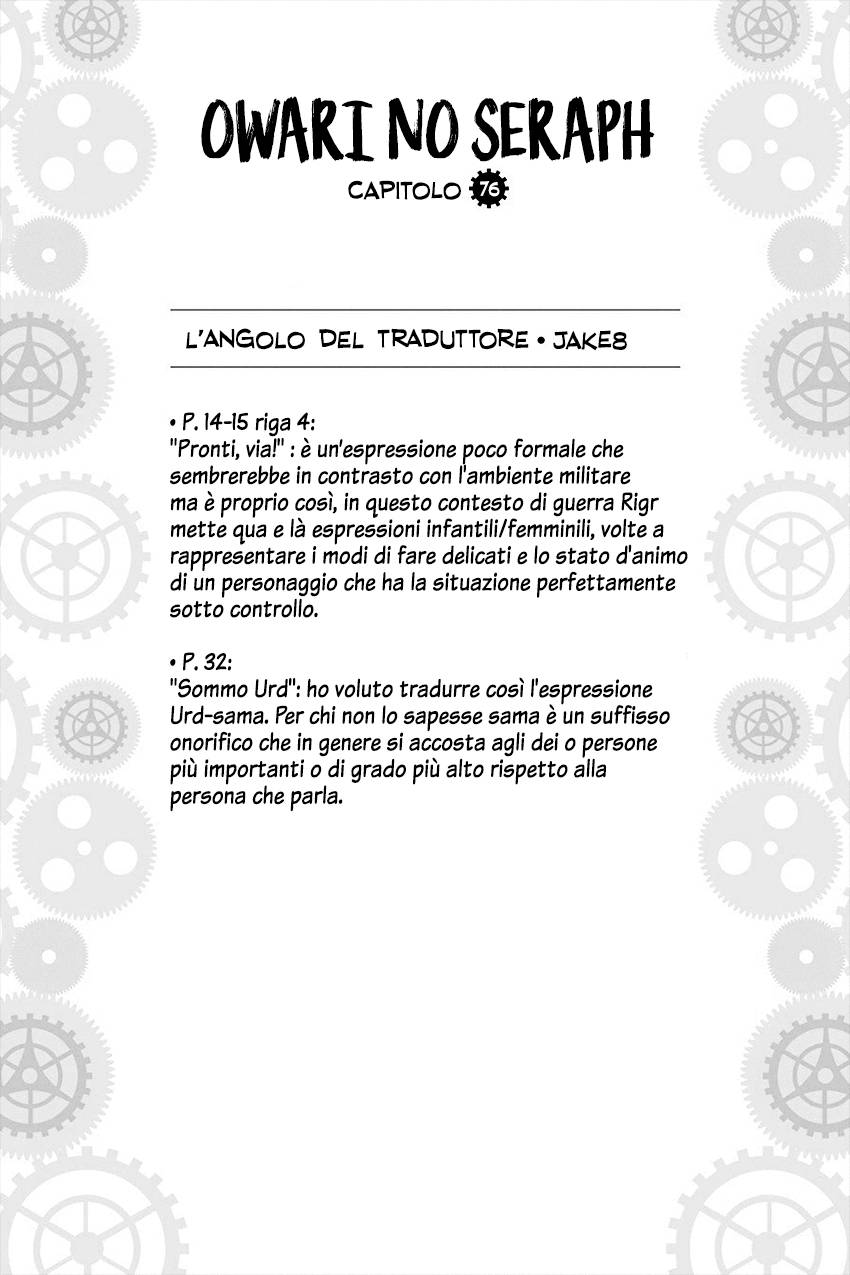 OWARI NO SERAPH

CAPITOLO 76

L'ANGOLO DEL TRADUTTORE • JAKE8

• P. 14-15 riga 4:
"Pronti, via!" : è un'espressione poco formale che sembrerebbe in contrasto con l'ambiente militare ma è proprio così, in questo contesto di guerra Rigr mette qua e là espressioni infantili/femminili, volte a rappresentare i modi di fare delicati e lo stato d'animo di un personaggio che ha la situazione perfettamente sotto controllo.

• P. 32:
"Sommo Urd": ho voluto tradurre così l'espressione Urd-sama. Per chi non lo sapesse sama è un suffisso onorifico che in genere si accosta agli dei o persone più importanti o di grado più alto rispetto alla persona che parla.